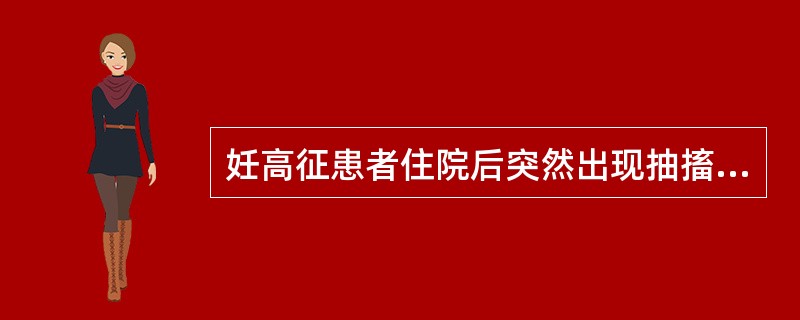 妊高征患者住院后突然出现抽搐...